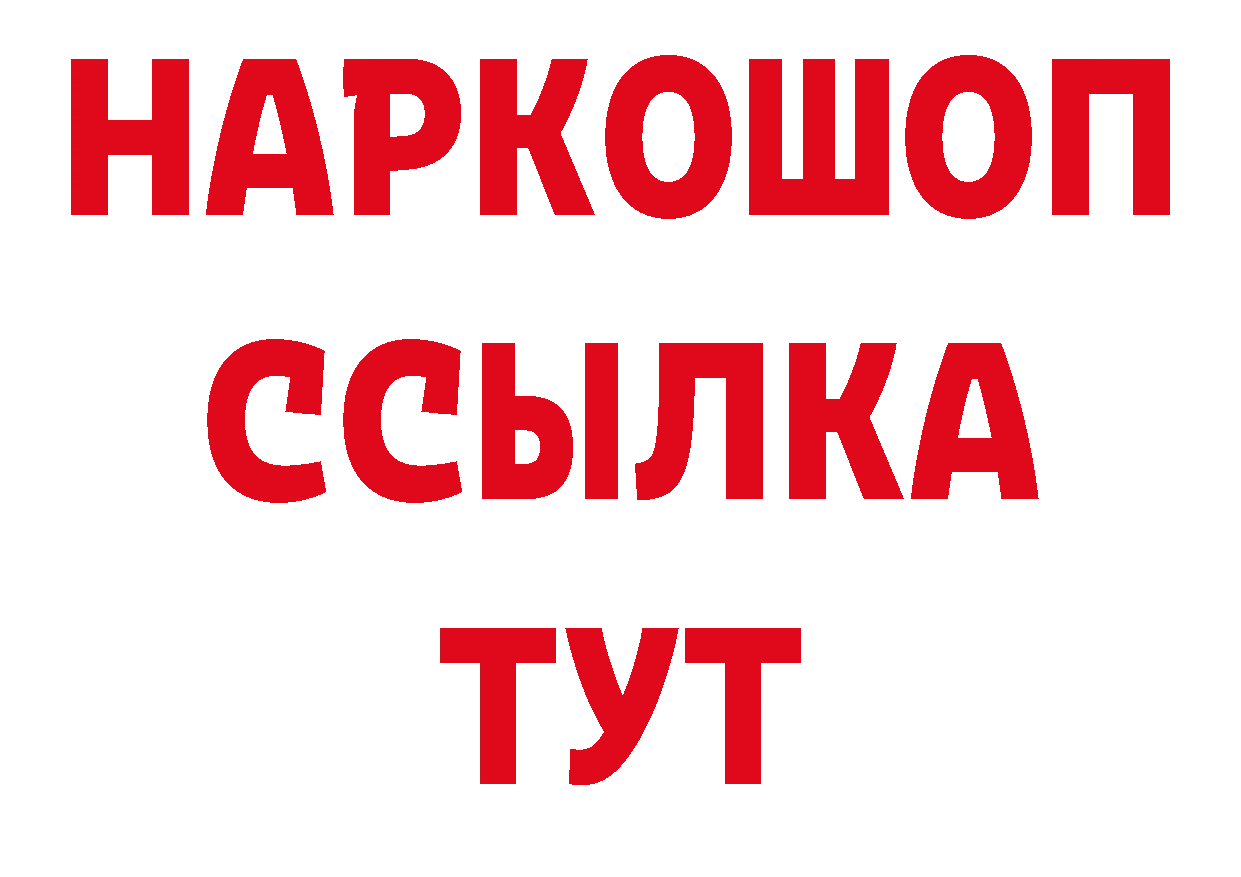 НАРКОШОП
ССЫЛКА
ТУТ